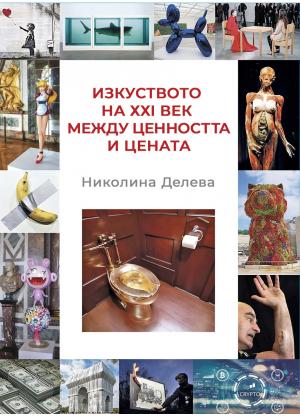 ИЗКУСТВОТО НА XXI ВЕК МЕЖДУ ЦЕННОСТТА И ЦЕНАТА

Николина Делева

CRYPTO